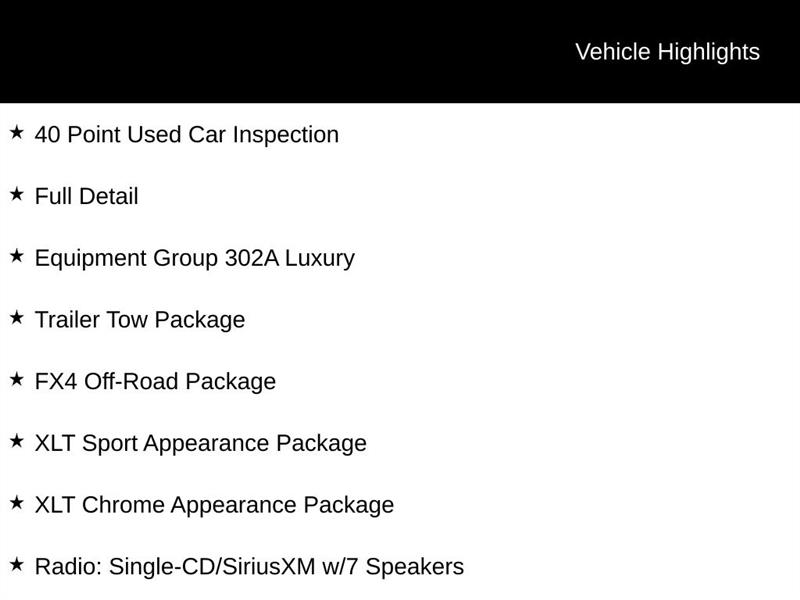 Vehicle Highlights

★ 40 Point Used Car Inspection

★ Full Detail

★ Equipment Group 302A Luxury

★ Trailer Tow Package

★ FX4 Off-Road Package

★ XLT Sport Appearance Package

★ XLT Chrome Appearance Package

★ Radio: Single-CD/SiriusXM w/7 Speakers